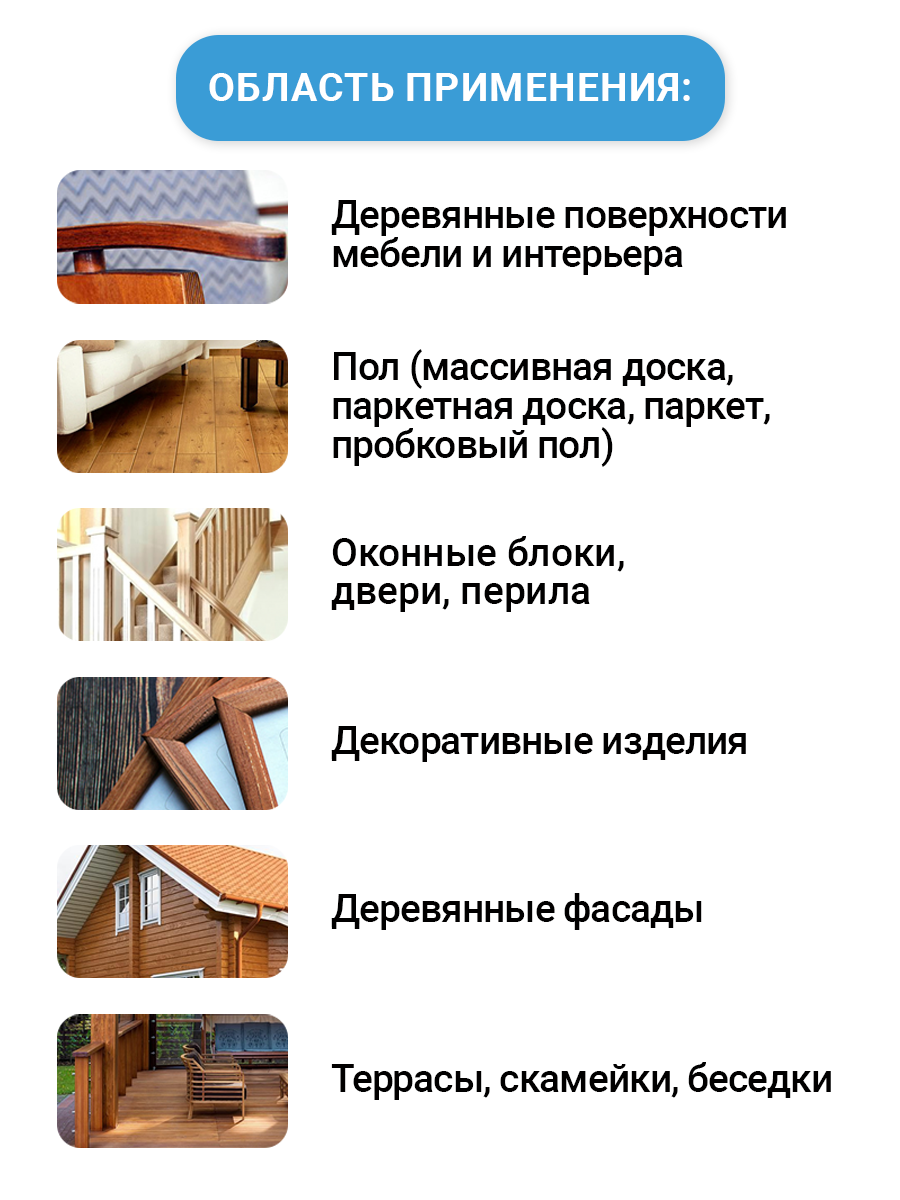 ОБЛАСТЬ ПРИМЕНЕНИЯ:

Деревянные поверхности мебели и интерьера

Пол (массивная доска, паркетная доска, паркет, пробковый пол)

Оконные блоки, двери, перила

Декоративные изделия

Деревянные фасады

Террасы, скамейки, беседки